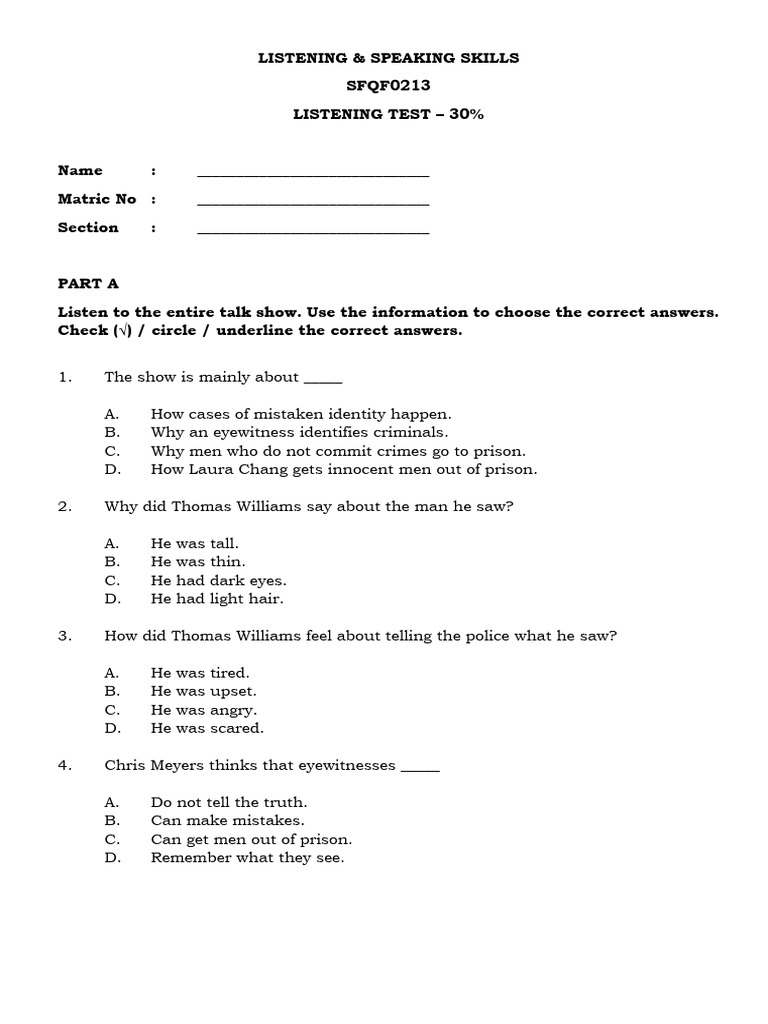 LISTENING & SPEAKING SKILLS
SFQF0213
LISTENING TEST – 30%

Name : ____________________________
Matric No : ____________________________
Section : ____________________________

PART A

Listen to the entire talk show. Use the information to choose the correct answers. Check (√) / circle / underline the correct answers.

1. The show is mainly about _____

A. How cases of mistaken identity happen.
B. Why an eyewitness identifies criminals.
C. Why men who do not commit crimes go to prison.
D. How Laura Chang gets innocent men out of prison.

2. Why did Thomas Williams say about the man he saw?

A. He was tall.
B. He was thin.
C. He had dark eyes.
D. He had light hair.

3. How did Thomas Williams feel about telling the police what he saw?

A. He was tired.
B. He was upset.
C. He was angry.
D. He was scared.

4. Chris Meyers thinks that eyewitnesses _____

A. Do not tell the truth.
B. Can make mistakes.
C. Can get men out of prison.
D. Remember what they see.